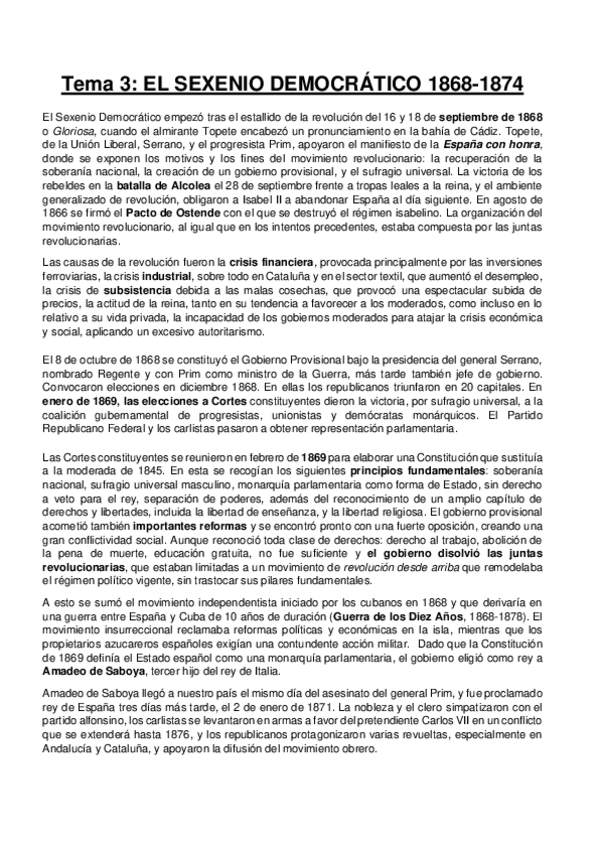 Tema 3: EL SEXENIO DEMOCRÁTICO 1868-1874

El Sexenio Democrático empezó tras el estallido de la revolución del 16 y 18 de septiembre de 1868 o Gloriosa, cuando el almirante Topete encabezó un pronunciamiento en la bahía de Cádiz. Topete, de la Unión Liberal, Serrano, y el progresista Prim, apoyaron el manifiesto de la España con honra, donde se exponen los motivos y los fines del movimiento revolucionario: la recuperación de la soberanía nacional, la creación de un gobierno provisional, y el sufragio universal. La victoria de los rebeldes en la batalla de Alcolea el 28 de septiembre frente a tropas leales a la reina, y el ambiente generalizado de revolución, obligaron a Isabel II a abandonar España al día siguiente. En agosto de 1866 se firmó el Pacto de Ostende con el que se destruyó el régimen isabelino. La organización del movimiento revolucionario, al igual que en los intentos precedentes, estaba compuesta por las juntas revolucionarias.

Las causas de la revolución fueron la crisis financiera, provocada principalmente por las inversiones ferroviarias, la crisis industrial, sobre todo en Cataluña y en el sector textil, que aumentó el desempleo, la crisis de subsistencia debida a las malas cosechas, que provocó una espectacular subida de precios, la actitud de la reina, tanto en su tendencia a favorecer a los moderados, como incluso en lo relativo a su vida privada, la incapacidad de los gobiernos moderados para atajar la crisis económica y social, aplicando un excesivo autoritarismo.

El 8 de octubre de 1868 se constituyó el Gobierno Provisional bajo la presidencia del general Serrano, nombrado Regente y con Prim como ministro de la Guerra, más tarde también jefe de gobierno. Convocaron elecciones en diciembre 1868. En ellas los republicanos triunfaron en 20 capitales. En enero de 1869, las elecciones a Cortes constituyentes dieron la victoria, por sufragio universal, a la coalición gubernamental de progresistas, unionistas y demócratas monárquicos. El Partido Republicano Federal y los carlistas pasaron a obtener representación parlamentaria.

Las Cortes constituyentes se reunieron en febrero de 1869 para elaborar una Constitución que sustituía a la moderada de 1845. En esta se recogían los siguientes principios fundamentales: soberanía nacional, sufragio universal masculino, monarquía parlamentaria como forma de Estado, sin derecho a veto para el rey, separación de poderes, además del reconocimiento de un amplio capítulo de derechos y libertades, incluida la libertad de enseñanza, y la libertad religiosa. El gobierno provisional acometió también importantes reformas y se encontró pronto con una fuerte oposición, creando una gran conflictividad social. Aunque reconoció toda clase de derechos: derecho al trabajo, abolición de la pena de muerte, educación gratuita, no fue suficiente y el gobierno disolvió las juntas revolucionarias, que estaban limitadas a un movimiento de revolución desde arriba que remodelaba el régimen político vigente, sin trastocar sus pilares fundamentales.

A esto se sumó el movimiento independentista iniciado por los cubanos en 1868 y que derivaría en una guerra entre España y Cuba de 10 años de duración (Guerra de los Diez Años, 1868-1878). El movimiento insurreccional reclamaba reformas políticas y económicas en la isla, mientras que los propietarios azucareros españoles exigían una contundente acción militar. Dado que la Constitución de 1869 definía el Estado español como una monarquía parlamentaria, el gobierno eligió como rey a Amadeo de Saboya, tercer hijo del rey de Italia.

Amadeo de Saboya llegó a nuestro país el mismo día del asesinato del general Prim, y fue proclamado rey de España tres días más tarde, el 2 de enero de 1871. La nobleza y el clero simpatizaron con el partido alfonsino, los carlistas se levantaron en armas a favor del pretendiente Carlos VII en un conflicto que se extenderá hasta 1876, y los republicanos protagonizaron varias revueltas, especialmente en Andalucía y Cataluña, y apoyaron la difusión del movimiento obrero.